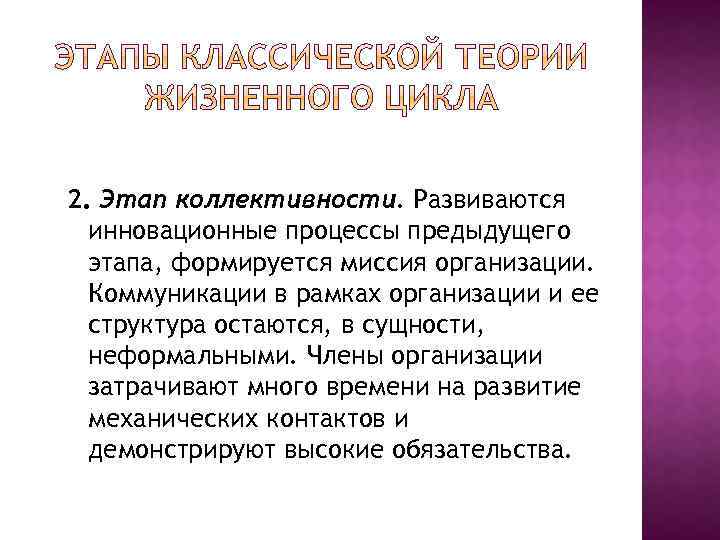 ЭТАПЫ КЛАССИЧЕСКОЙ ТЕОРИИ ЖИЗНЕННОГО ЦИКЛА

2. Этап коллективности. Развиваются инновационные процессы предыдущего этапа, формируется миссия организации. Коммуникации в рамках организации и ее структура остаются, в сущности, неформальными. Члены организации затрачивают много времени на развитие механических контактов и демонстрируют высокие обязательства.